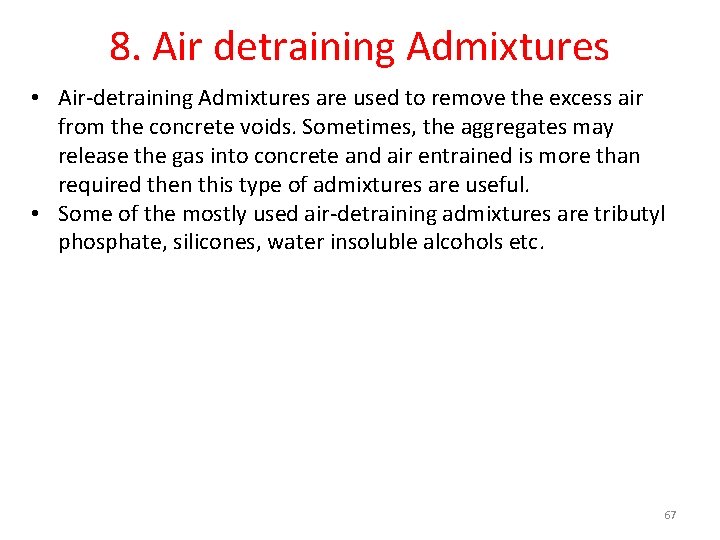 8. Air detraining Admixtures

• Air-detraining Admixtures are used to remove the excess air from the concrete voids. Sometimes, the aggregates may release the gas into concrete and air entrained is more than required then this type of admixtures are useful.
• Some of the mostly used air-detraining admixtures are tributyl phosphate, silicones, water insoluble alcohols etc.

67